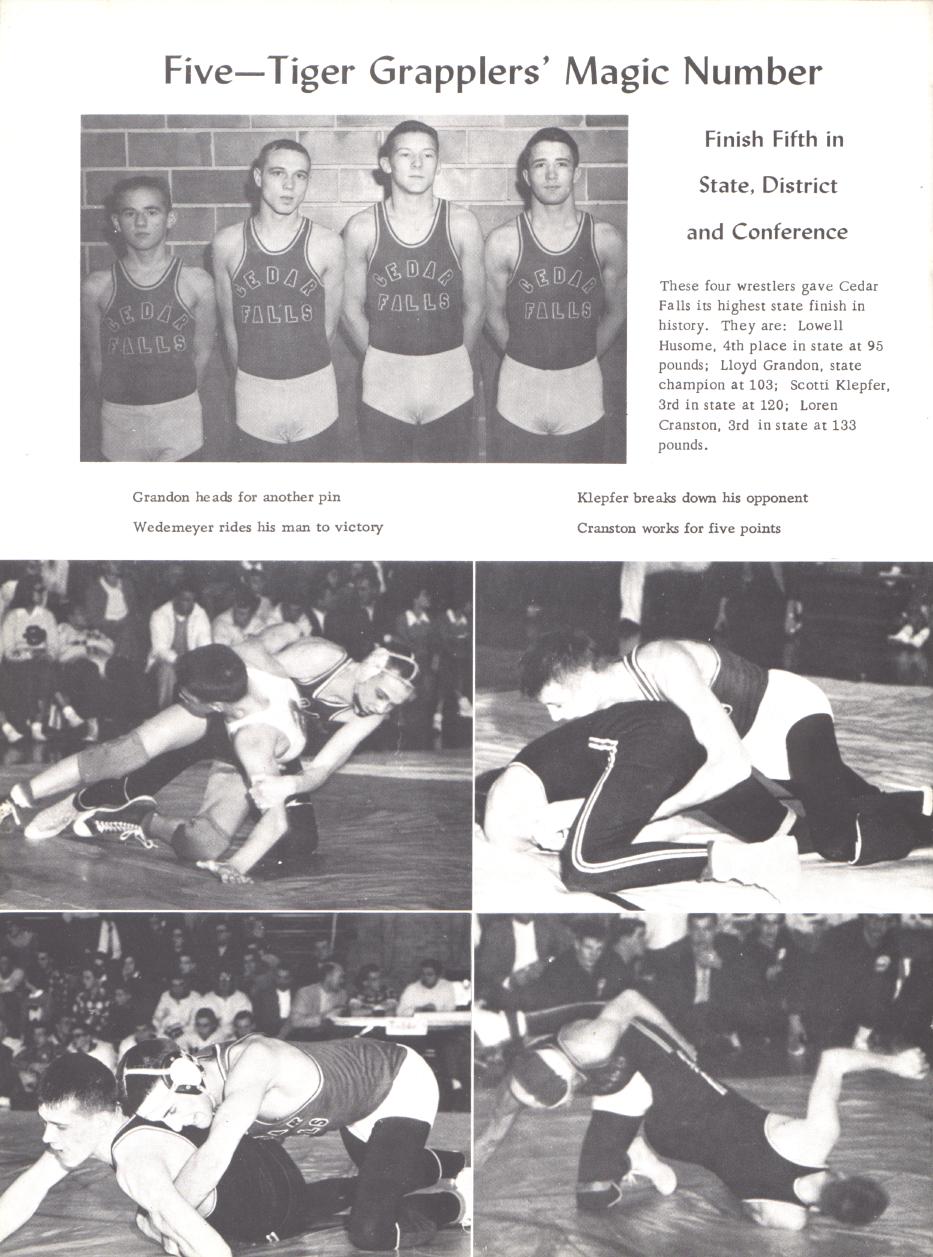 Five—Tiger Grapplers' Magic Number

CEDAR FALLS

CEDAR FALLS

CEDAR FALLS

CEDAR FALLS

Finish Fifth in State, District and Conference

These four wrestlers gave Cedar Falls its highest state finish in history. They are: Lowell Husome, 4th place in state at 95 pounds; Lloyd Grandon, state champion at 103; Scotti Klepfer, 3rd in state at 120; Loren Cranston, 3rd in state at 133 pounds.

Grandon heads for another pin

Wedemeyer rides his man to victory

Klepfer breaks down his opponent

Cranston works for five points